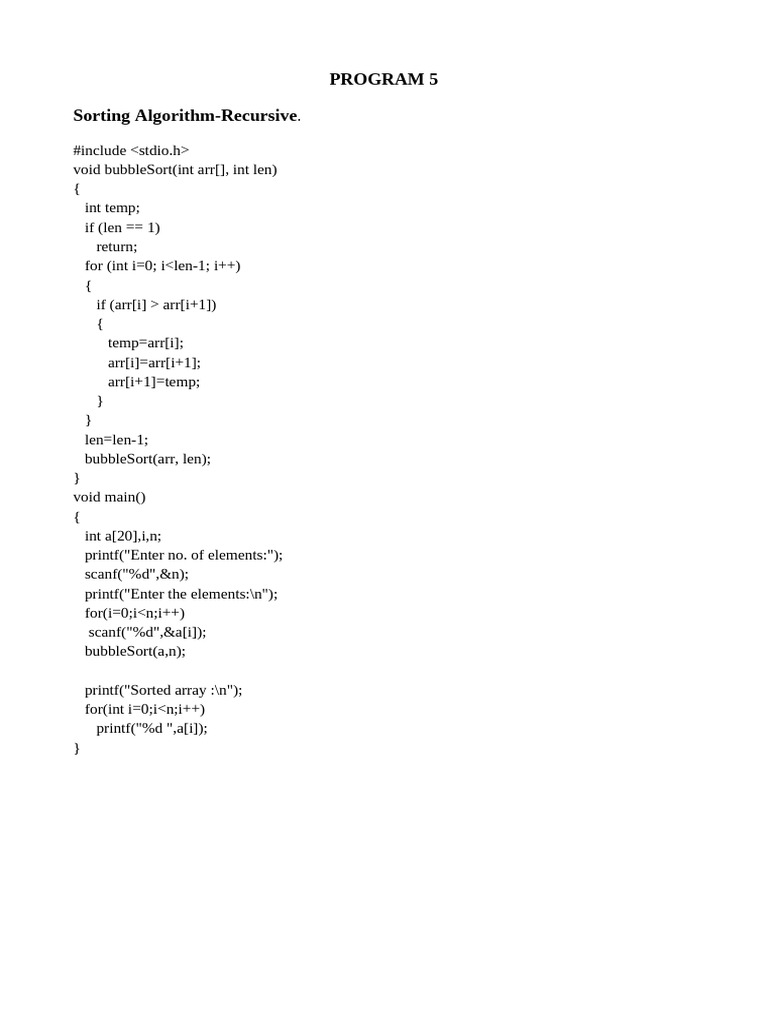 PROGRAM 5

Sorting Algorithm-Recursive.

#include <stdio.h>
void bubbleSort(int arr[], int len)
{
  int temp;
  if (len == 1)
    return;
  for (int i=0; i<len-1; i++)
  {
    if (arr[i] > arr[i+1])
    {
      temp=arr[i];
      arr[i]=arr[i+1];
      arr[i+1]=temp;
    }
  }
  len=len-1;
  bubbleSort(arr, len);
}
void main()
{
  int a[20],i,n;
  printf("Enter no. of elements:");
  scanf("%d",&n);
  printf("Enter the elements:\n");
  for(i=0;i<n;i++)
   scanf("%d",&a[i]);
  bubbleSort(a,n);

  printf("Sorted array :\n");
  for(int i=0;i<n;i++)
    printf("%d ",a[i]);
}